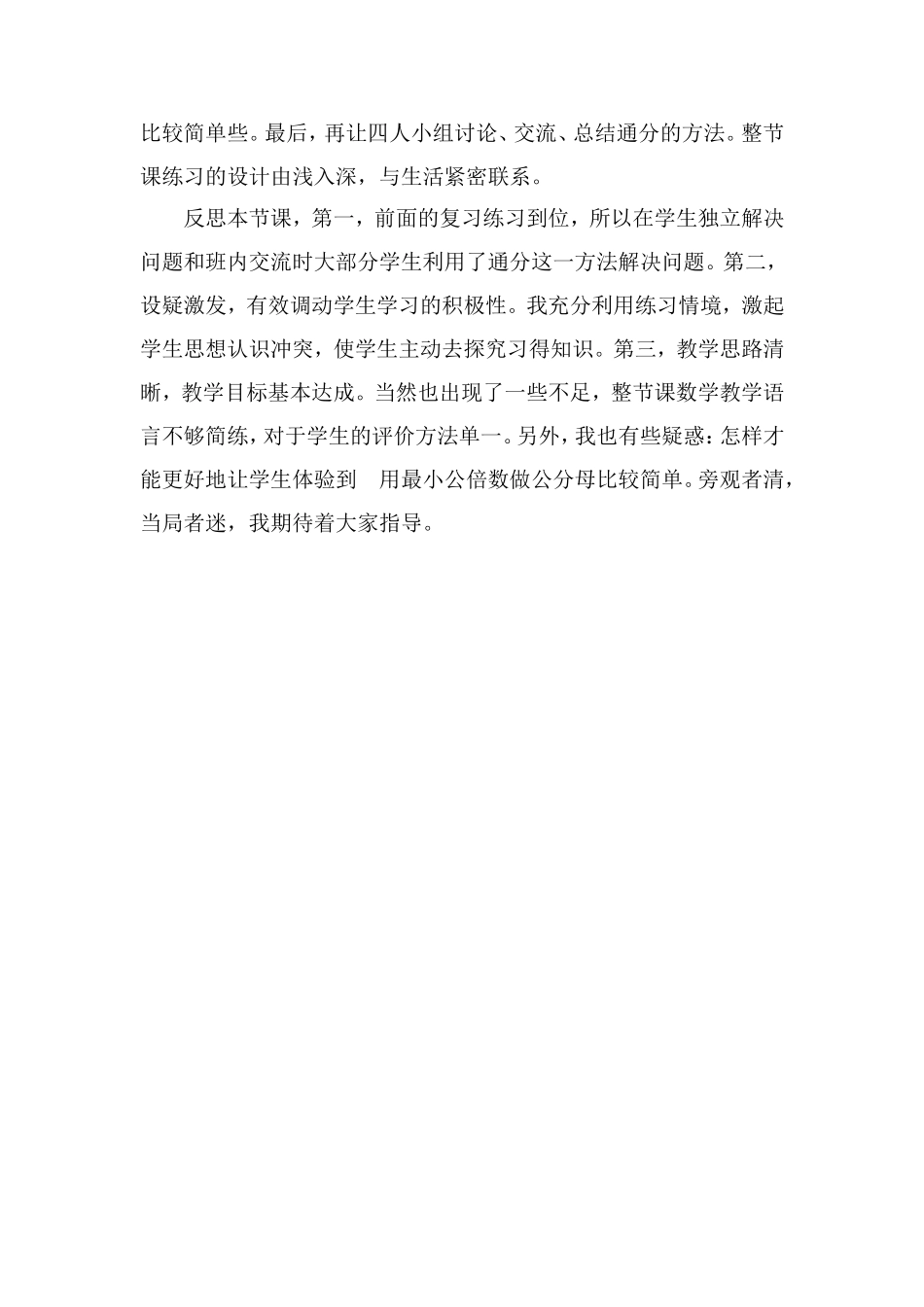 比较简单些。最后，再让四人小组讨论、交流、总结通分的方法。整节课练习的设计由浅入深，与生活紧密联系。

反思本节课，第一，前面的复习练习到位，所以在学生独立解决问题和班内交流时大部分学生利用了通分这一方法解决问题。第二，设疑激发，有效调动学生学习的积极性。我充分利用练习情境，激起学生思想认识冲突，使学生主动去探究习得知识。第三，教学思路清晰，教学目标基本达成。当然也出现了一些不足，整节课数学教学语言不够简练，对于学生的评价方法单一。另外，我也有些疑惑：怎样才能更好地让学生体验到 用最小公倍数做公分母比较简单。旁观者清，当局者迷，我期待着大家指导。